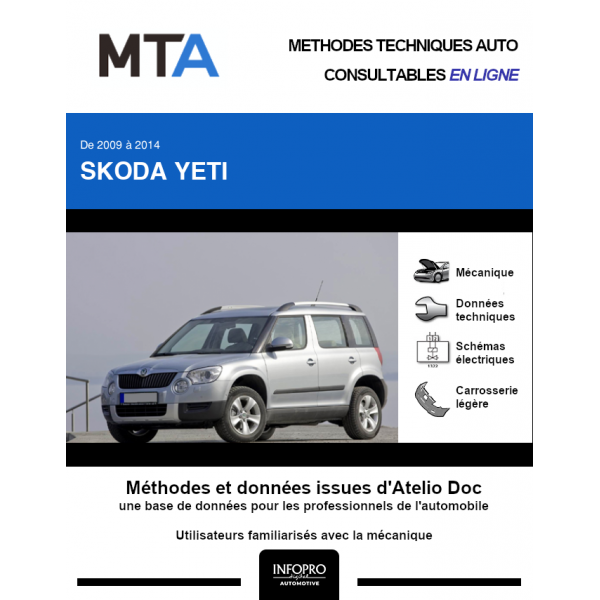 MTA

METHODES TECHNIQUES AUTO
CONSULTABLES EN LIGNE

De 2009 à 2014
SKODA YETI

Mécanique

Données techniques

Schémas électriques

Carrosserie légère

Méthodes et données issues d'Atelio Doc
une base de données pour les professionnels de l'automobile

Utilisateurs familiarisés avec la mécanique

INFOPRO digital
AUTOMOTIVE